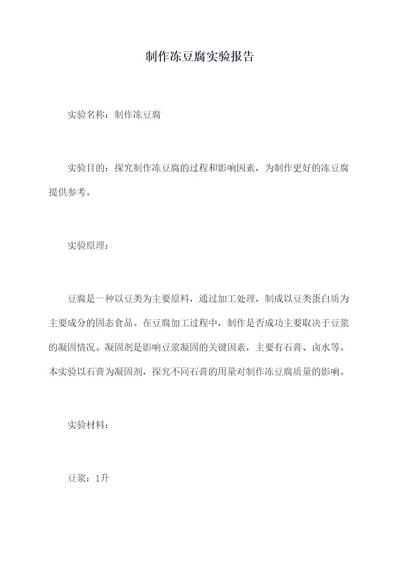 制作冻豆腐实验报告

实验名称：制作冻豆腐

实验目的：探究制作冻豆腐的过程和影响因素，为制作更好的冻豆腐提供参考。

实验原理：

豆腐是一种以豆类为主要原料，通过加工处理，制成以豆类蛋白质为主要成分的固态食品。在豆腐加工过程中，制作是否成功主要取决于豆浆的凝固情况。凝固剂是影响豆浆凝固的关键因素，主要有石膏、卤水等。本实验以石膏为凝固剂，探究不同石膏的用量对制作冻豆腐质量的影响。

实验材料：

豆浆：1升